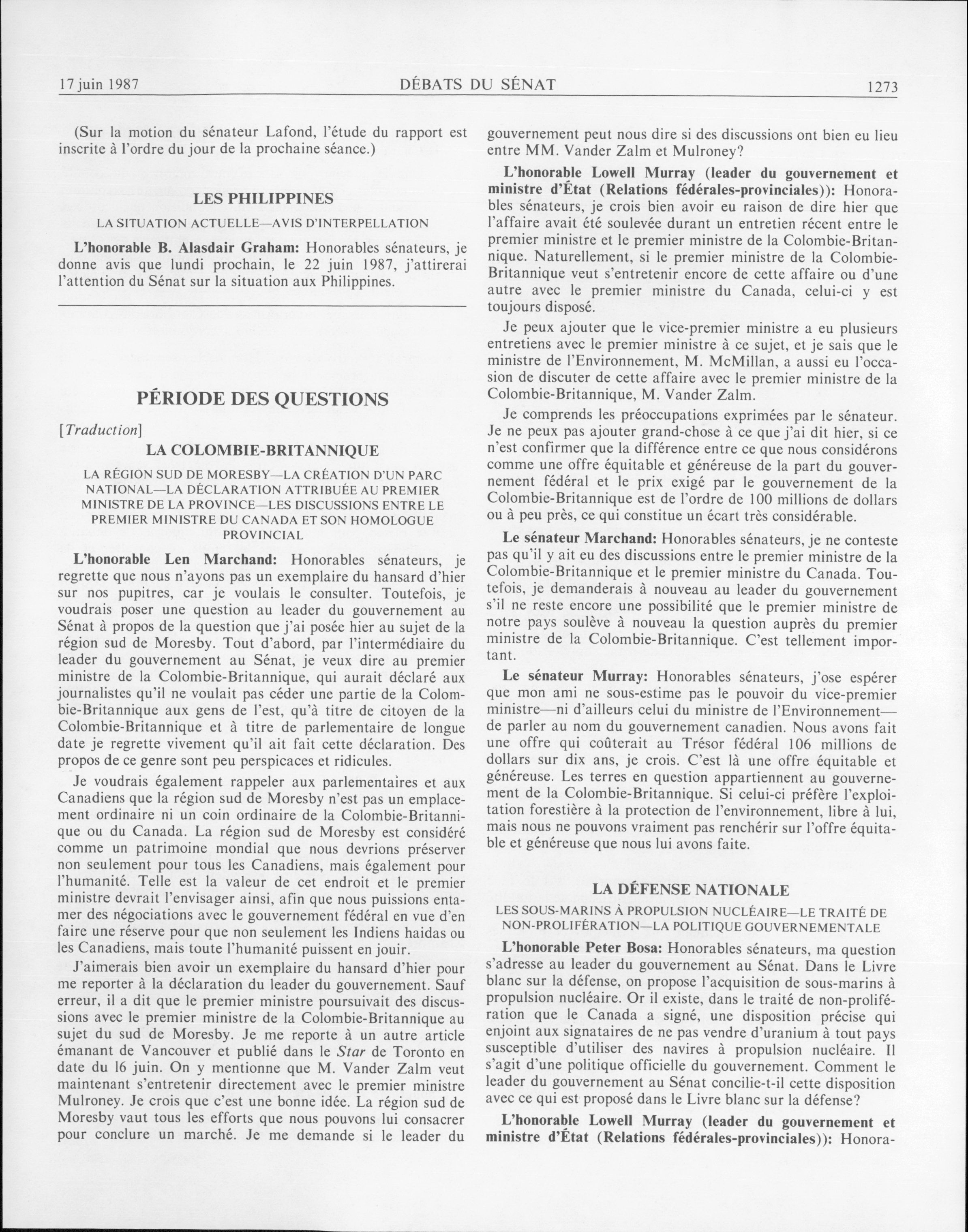 17 juin 1987 DÉBATS DU SÉNAT 1273

(Sur la motion du sénateur Lafond, l'étude du rapport est inscrite à l'ordre du jour de la prochaine séance.)

LES PHILIPPINES

LA SITUATION ACTUELLE—AVIS D'INTERPELLATION

L'honorable B. Alasdair Graham: Honorables sénateurs, je donne avis que lundi prochain, le 22 juin 1987, j'attirerai l'attention du Sénat sur la situation aux Philippines.

PÉRIODE DES QUESTIONS

[Traduction]

LA COLOMBIE-BRITANNIQUE

LA RÉGION SUD DE MORESBY—LA CRÉATION D'UN PARC NATIONAL—LA DÉCLARATION ATTRIBUÉE AU PREMIER MINISTRE DE LA PROVINCE—LES DISCUSSIONS ENTRE LE PREMIER MINISTRE DU CANADA ET SON HOMOLOGUE PROVINCIAL

L'honorable Len Marchand: Honorables sénateurs, je regrette que nous n'ayons pas un exemplaire du hansard d'hier sur nos pupitres, car je voulais le consulter. Toutefois, je voudrais poser une question au leader du gouvernement au Sénat à propos de la question que j'ai posée hier au sujet de la région sud de Moresby. Tout d'abord, par l'intermédiaire du leader du gouvernement au Sénat, je veux dire au premier ministre de la Colombie-Britannique, qui aurait déclaré aux journalistes qu'il ne voulait pas céder une partie de la Colombie-Britannique aux gens de l'est, qu'à titre de citoyen de la Colombie-Britannique et à titre de parlementaire de longue date je regrette vivement qu'il ait fait cette déclaration. Des propos de ce genre sont peu perspicaces et ridicules.

Je voudrais également rappeler aux parlementaires et aux Canadiens que la région sud de Moresby n'est pas un emplacement ordinaire ni un coin ordinaire de la Colombie-Britannique ou du Canada. La région sud de Moresby est considéré comme un patrimoine mondial que nous devrions préserver non seulement pour tous les Canadiens, mais également pour l'humanité. Telle est la valeur de cet endroit et le premier ministre devrait l'envisager ainsi, afin que nous puissions entamer des négociations avec le gouvernement fédéral en vue d'en faire une réserve pour que non seulement les Indiens haidas ou les Canadiens, mais toute l'humanité puissent en jouir.

J'aimerais bien avoir un exemplaire du hansard d'hier pour me reporter à la déclaration du leader du gouvernement. Sauf erreur, il a dit que le premier ministre poursuivait des discussions avec le premier ministre de la Colombie-Britannique au sujet du sud de Moresby. Je me reporte à un autre article émanant de Vancouver et publié dans le Star de Toronto en date du 16 juin. On y mentionne que M. Vander Zalm veut maintenant s'entretenir directement avec le premier ministre Mulroney. Je crois que c'est une bonne idée. La région sud de Moresby vaut tous les efforts que nous pouvons lui consacrer pour conclure un marché. Je me demande si le leader du gouvernement peut nous dire si des discussions ont bien eu lieu entre MM. Vander Zalm et Mulroney?

L'honorable Lowell Murray (leader du gouvernement et ministre d'État (Relations fédérales-provinciales)): Honorables sénateurs, je crois bien avoir eu raison de dire hier que l'affaire avait été soulevée durant un entretien récent entre le premier ministre et le premier ministre de la Colombie-Britannique. Naturellement, si le premier ministre de la Colombie-Britannique veut s'entretenir encore de cette affaire ou d'une autre avec le premier ministre du Canada, celui-ci y est toujours disposé.

Je peux ajouter que le vice-premier ministre a eu plusieurs entretiens avec le premier ministre à ce sujet, et je sais que le ministre de l'Environnement, M. McMillan, a aussi eu l'occasion de discuter de cette affaire avec le premier ministre de la Colombie-Britannique, M. Vander Zalm.

Je comprends les préoccupations exprimées par le sénateur. Je ne peux pas ajouter grand-chose à ce que j'ai dit hier, si ce n'est confirmer que la différence entre ce que nous considérons comme une offre équitable et généreuse de la part du gouvernement fédéral et le prix exigé par le gouvernement de la Colombie-Britannique est de l'ordre de 100 millions de dollars ou à peu près, ce qui constitue un écart très considérable.

Le sénateur Marchand: Honorables sénateurs, je ne conteste pas qu'il y ait eu des discussions entre le premier ministre de la Colombie-Britannique et le premier ministre du Canada. Toutefois, je demanderais à nouveau au leader du gouvernement s'il ne reste encore une possibilité que le premier ministre de notre pays soulève à nouveau la question auprès du premier ministre de la Colombie-Britannique. C'est tellement important.

Le sénateur Murray: Honorables sénateurs, j'ose espérer que mon ami ne sous-estime pas le pouvoir du vice-premier ministre—ni d'ailleurs celui du ministre de l'Environnement—de parler au nom du gouvernement canadien. Nous avons fait une offre qui coûterait au Trésor fédéral 106 millions de dollars sur dix ans, je crois. C'est là une offre équitable et généreuse. Les terres en question appartiennent au gouvernement de la Colombie-Britannique. Si celui-ci préfère l'exploitation forestière à la protection de l'environnement, libre à lui, mais nous ne pouvons vraiment pas renchérir sur l'offre équitable et généreuse que nous lui avons faite.

LA DÉFENSE NATIONALE

LES SOUS-MARINS À PROPULSION NUCLÉAIRE—LE TRAITÉ DE NON-PROLIFÉRATION—LA POLITIQUE GOUVERNEMENTALE

L'honorable Peter Bosa: Honorables sénateurs, ma question s'adresse au leader du gouvernement au Sénat. Dans le Livre blanc sur la défense, on propose l'acquisition de sous-marins à propulsion nucléaire. Or il existe, dans le traité de non-prolifération que le Canada a signé, une disposition précise qui enjoint aux signataires de ne pas vendre d'uranium à tout pays susceptible d'utiliser des navires à propulsion nucléaire. Il s'agit d'une politique officielle du gouvernement. Comment le leader du gouvernement au Sénat concilie-t-il cette disposition avec ce qui est proposé dans le Livre blanc sur la défense?

L'honorable Lowell Murray (leader du gouvernement et ministre d'État (Relations fédérales-provinciales)): Honora-